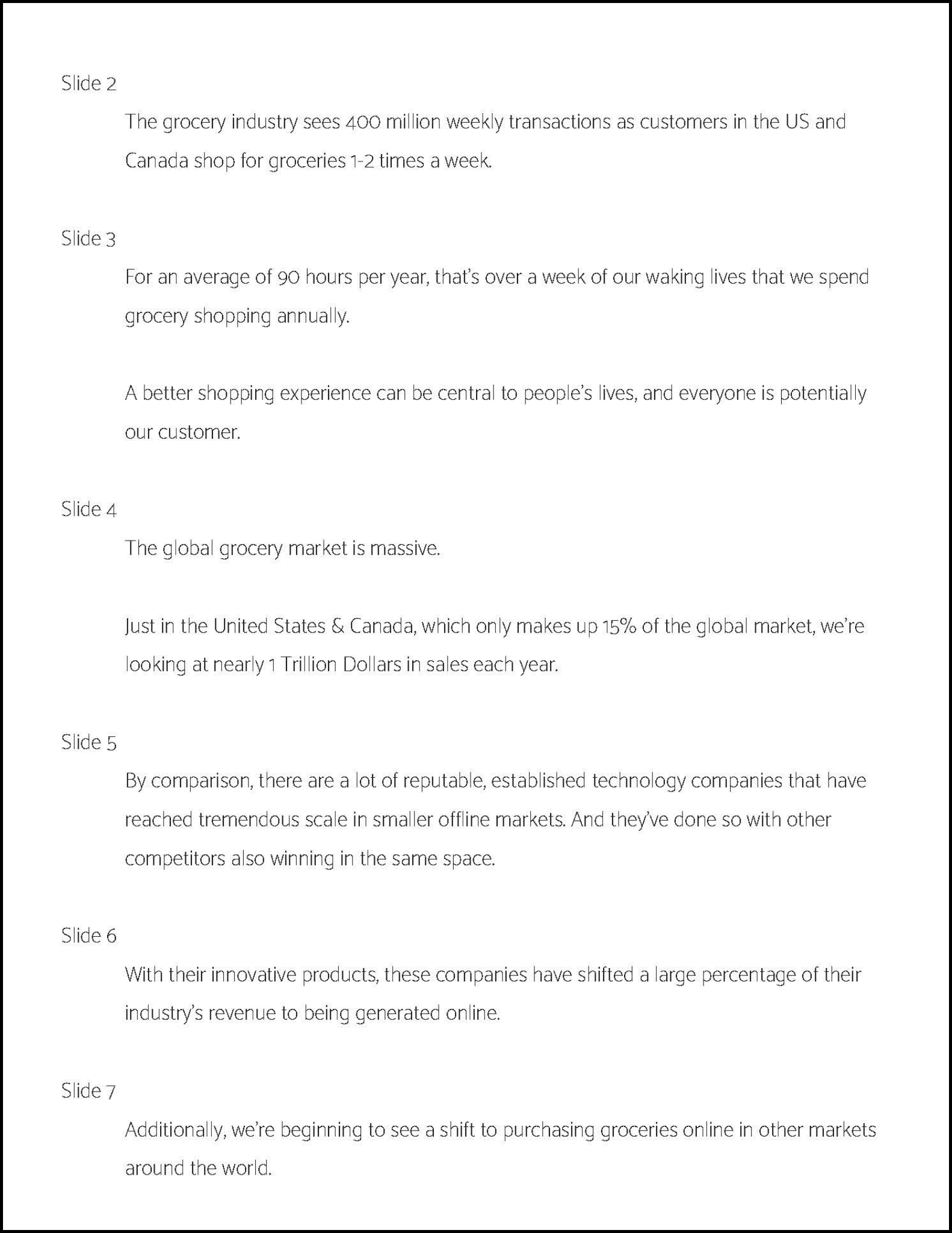 Slide 2

The grocery industry sees 400 million weekly transactions as customers in the US and Canada shop for groceries 1-2 times a week.

Slide 3

For an average of 90 hours per year, that's over a week of our waking lives that we spend grocery shopping annually.

A better shopping experience can be central to people's lives, and everyone is potentially our customer.

Slide 4

The global grocery market is massive.

Just in the United States & Canada, which only makes up 15% of the global market, we're looking at nearly 1 Trillion Dollars in sales each year.

Slide 5

By comparison, there are a lot of reputable, established technology companies that have reached tremendous scale in smaller offline markets. And they've done so with other competitors also winning in the same space.

Slide 6

With their innovative products, these companies have shifted a large percentage of their industry's revenue to being generated online.

Slide 7

Additionally, we're beginning to see a shift to purchasing groceries online in other markets around the world.